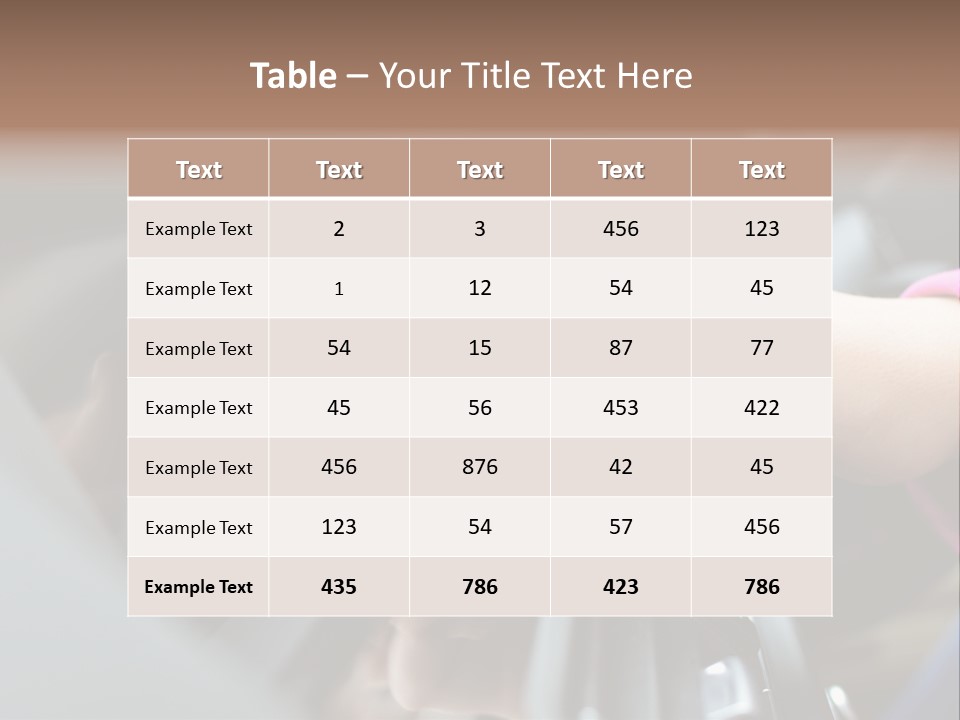 Table – Your Title Text Here

| Text | Text | Text | Text | Text |
|---|---|---|---|---|
| Example Text | 2 | 3 | 456 | 123 |
| Example Text | 1 | 12 | 54 | 45 |
| Example Text | 54 | 15 | 87 | 77 |
| Example Text | 45 | 56 | 453 | 422 |
| Example Text | 456 | 876 | 42 | 45 |
| Example Text | 123 | 54 | 57 | 456 |
| Example Text | 435 | 786 | 423 | 786 |